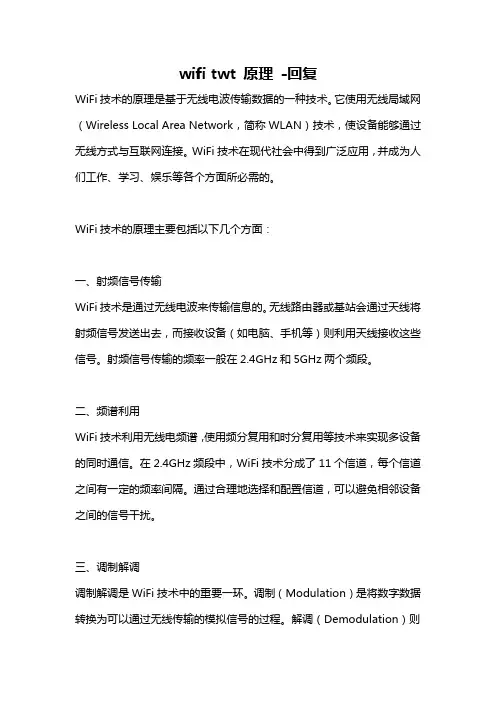 wifi twt 原理 -回复

WiFi 技术的原理是基于无线电波传输数据的一种技术。它使用无线局域网（Wireless Local Area Network，简称 WLAN）技术，使设备能够通过无线方式与互联网连接。WiFi 技术在现代社会中得到广泛应用，并成为人们工作、学习、娱乐等各个方面所必需的。

WiFi 技术的原理主要包括以下几个方面：

一、射频信号传输
WiFi 技术是通过无线电波来传输信息的。无线路由器或基站会通过天线将射频信号发送出去，而接收设备（如电脑、手机等）则利用天线接收这些信号。射频信号传输的频率一般在 2.4GHz 和 5GHz 两个频段。

二、频谱利用
WiFi 技术利用无线电频谱，使用频分复用和时分复用等技术来实现多设备的同时通信。在 2.4GHz 频段中，WiFi 技术分成了 11 个信道，每个信道之间有一定的频率间隔。通过合理地选择和配置信道，可以避免相邻设备之间的信号干扰。

三、调制解调
调制解调是 WiFi 技术中的重要一环。调制（Modulation）是将数字数据转换为可以通过无线传输的模拟信号的过程。解调（Demodulation）则